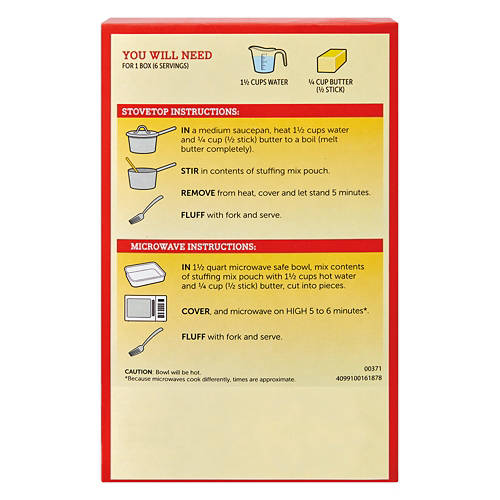 YOU WILL NEED
FOR 1 BOX (6 SERVINGS)

1½ CUPS WATER

¼ CUP BUTTER (½ STICK)

STOVETOP INSTRUCTIONS:

IN a medium saucepan, heat 1½ cups water and ¼ cup (½ stick) butter to a boil (melt butter completely).

STIR in contents of stuffing mix pouch.

REMOVE from heat, cover and let stand 5 minutes.

FLUFF with fork and serve.

MICROWAVE INSTRUCTIONS:

IN 1½ quart microwave safe bowl, mix contents of stuffing mix pouch with 1½ cups hot water and ¼ cup (½ stick) butter, cut into pieces.

COVER, and microwave on HIGH 5 to 6 minutes*.

FLUFF with fork and serve.

CAUTION: Bowl will be hot.
*Because microwaves cook differently, times are approximate.

00371
4099100161878